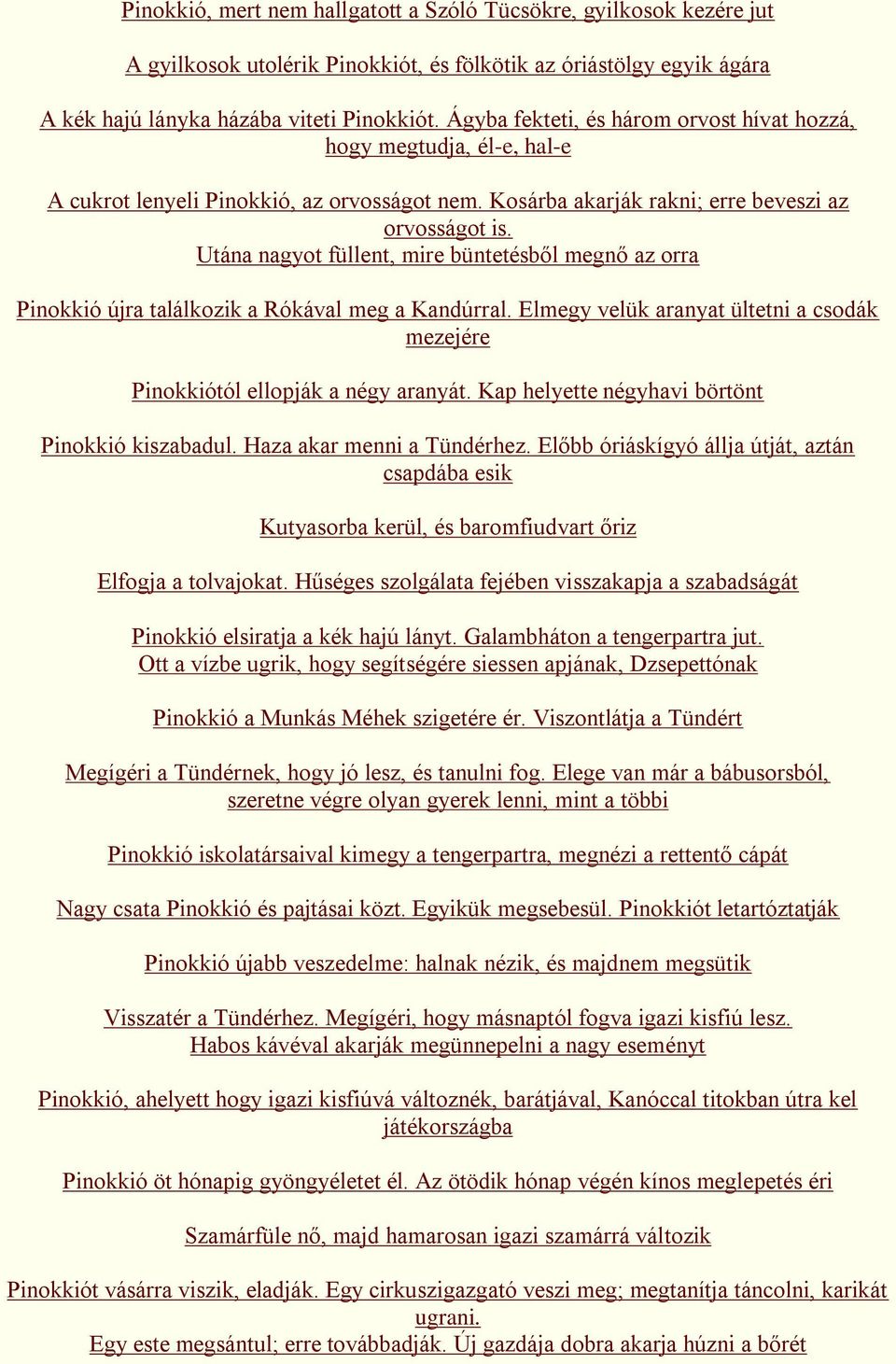 Pinokkió, mert nem hallgatott a Szóló Tücsökre, gyilkosok kezére jut

A gyilkosok utolérik Pinokkiót, és fölkötik az óriástölgy egyik ágára

A kék hajú lányka házába viteti Pinokkiót. Ágyba fekteti, és három orvost hívat hozzá, hogy megtudja, él-e, hal-e

A cukrot lenyeli Pinokkió, az orvosságot nem. Kosárba akarják rakni; erre beveszi az orvosságot is.
Utána nagyot füllent, mire büntetésből megnő az orra

Pinokkió újra találkozik a Rókával meg a Kandúrral. Elmegy velük aranyat ültetni a csodák mezejére

Pinokkiótól ellopják a négy aranyát. Kap helyette négyhavi börtönt

Pinokkió kiszabadul. Haza akar menni a Tündérhez. Előbb óriáskígyó állja útját, aztán csapdába esik

Kutyasorba kerül, és baromfiudvart őriz

Elfogja a tolvajokat. Hűséges szolgálata fejében visszakapja a szabadságát

Pinokkió elsiratja a kék hajú lányt. Galambháton a tengerpartra jut.
Ott a vízbe ugrik, hogy segítségére siessen apjának, Dzsepettónak

Pinokkió a Munkás Méhek szigetére ér. Viszontlátja a Tündért

Megígéri a Tündérnek, hogy jó lesz, és tanulni fog. Elege van már a bábusorsból, szeretne végre olyan gyerek lenni, mint a többi

Pinokkió iskolatársaival kimegy a tengerpartra, megnézi a rettentő cápát

Nagy csata Pinokkió és pajtásai közt. Egyikük megsebesül. Pinokkiót letartóztatják

Pinokkió újabb veszedelme: halnak nézik, és majdnem megsütik

Visszatér a Tündérhez. Megígéri, hogy másnaptól fogva igazi kisfiú lesz.
Habos kávéval akarják megünnepelni a nagy eseményt

Pinokkió, ahelyett hogy igazi kisfiúvá változnék, barátjával, Kanóccal titokban útra kel játékországba

Pinokkió öt hónapig gyöngyéletet él. Az ötödik hónap végén kínos meglepetés éri

Szamárfüle nő, majd hamarosan igazi szamárrá változik

Pinokkiót vásárra viszik, eladják. Egy cirkuszigazgató veszi meg; megtanítja táncolni, karikát ugrani.
Egy este megsántul; erre továbbadják. Új gazdája dobra akarja húzni a bőrét